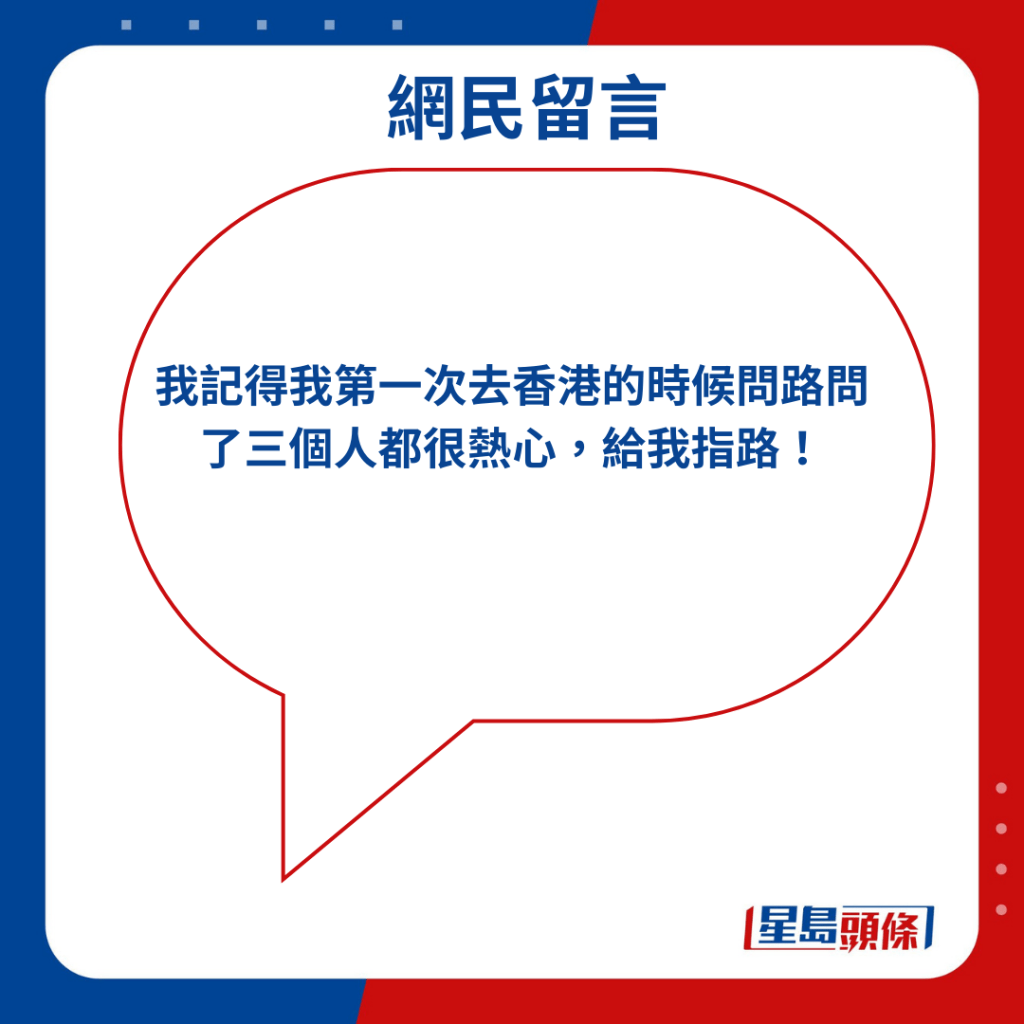 網民留言

我記得我第一次去香港的時候問路問了三個人都很熱心，給我指路！

星島頭條